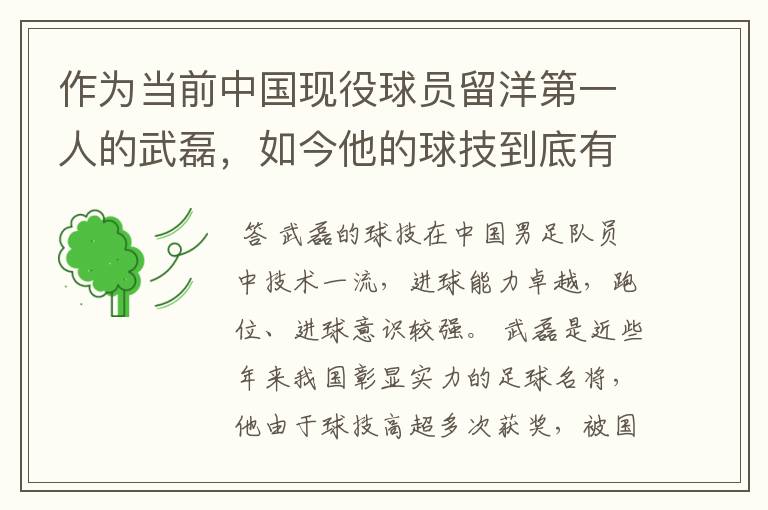 作为当前中国现役球员留洋第一人的武磊，如今他的球技到底有

答 武磊的球技在中国男足队员中技术一流，进球能力卓越，跑位、进球意识较强。武磊是近些年来我国彰显实力的足球名将，他由于球技高超多次获奖，被国